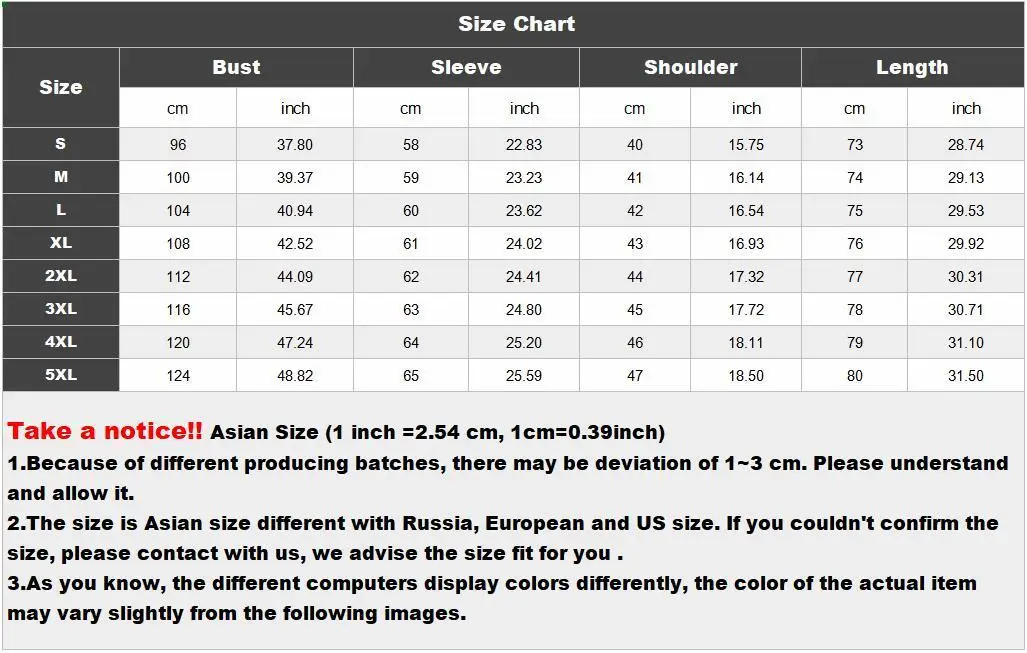 Size Chart

| Size | Bust cm | Bust inch | Sleeve cm | Sleeve inch | Shoulder cm | Shoulder inch | Length cm | Length inch |
|---|---|---|---|---|---|---|---|---|
| S | 96 | 37.80 | 58 | 22.83 | 40 | 15.75 | 73 | 28.74 |
| M | 100 | 39.37 | 59 | 23.23 | 41 | 16.14 | 74 | 29.13 |
| L | 104 | 40.94 | 60 | 23.62 | 42 | 16.54 | 75 | 29.53 |
| XL | 108 | 42.52 | 61 | 24.02 | 43 | 16.93 | 76 | 29.92 |
| 2XL | 112 | 44.09 | 62 | 24.41 | 44 | 17.32 | 77 | 30.31 |
| 3XL | 116 | 45.67 | 63 | 24.80 | 45 | 17.72 | 78 | 30.71 |
| 4XL | 120 | 47.24 | 64 | 25.20 | 46 | 18.11 | 79 | 31.10 |
| 5XL | 124 | 48.82 | 65 | 25.59 | 47 | 18.50 | 80 | 31.50 |

Take a notice!! Asian Size (1 inch =2.54 cm, 1cm=0.39inch)
1.Because of different producing batches, there may be deviation of 1~3 cm. Please understand and allow it.
2.The size is Asian size different with Russia, European and US size. If you couldn't confirm the size, please contact with us, we advise the size fit for you .
3.As you know, the different computers display colors differently, the color of the actual item may vary slightly from the following images.